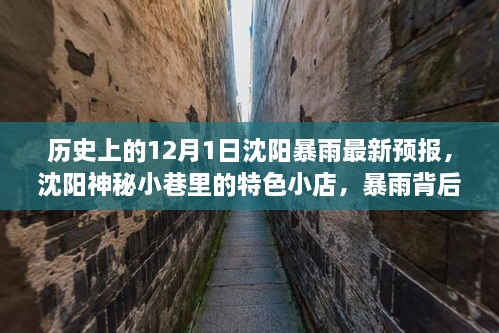 历史上的12月1日沈阳暴雨最新预报，沈阳神秘小巷里的特色小店，暴雨背后